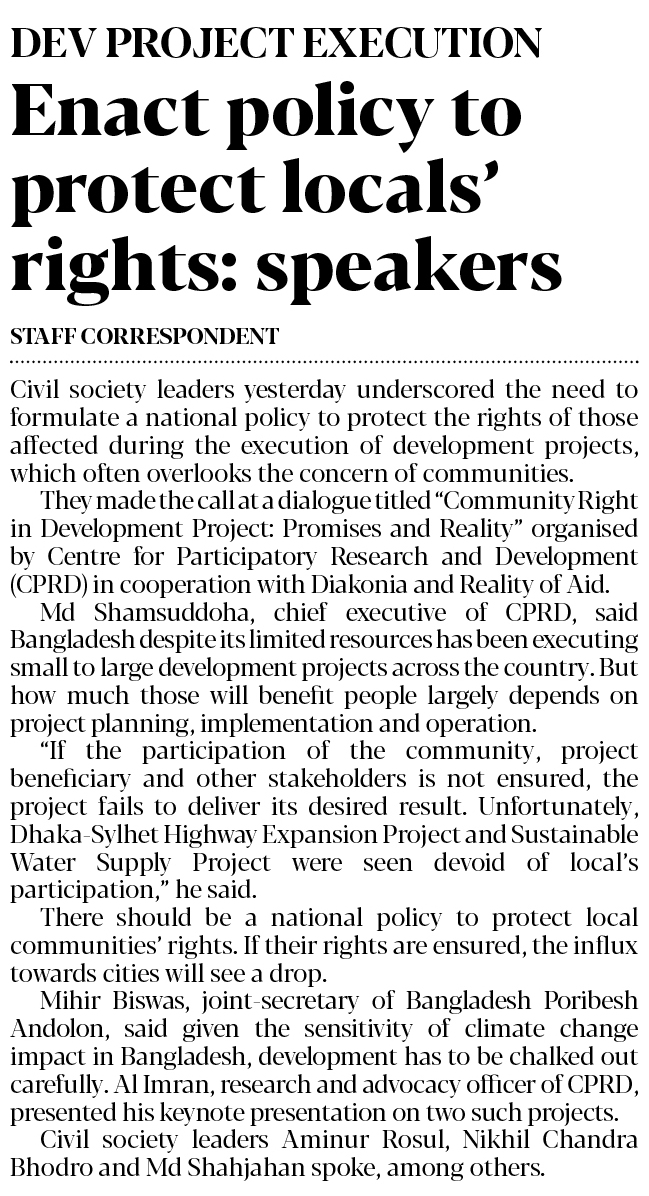 DEV PROJECT EXECUTION

Enact policy to protect locals' rights: speakers

STAFF CORRESPONDENT

Civil society leaders yesterday underscored the need to formulate a national policy to protect the rights of those affected during the execution of development projects, which often overlooks the concern of communities.

They made the call at a dialogue titled "Community Right in Development Project: Promises and Reality" organised by Centre for Participatory Research and Development (CPRD) in cooperation with Diakonia and Reality of Aid.

Md Shamsuddoha, chief executive of CPRD, said Bangladesh despite its limited resources has been executing small to large development projects across the country. But how much those will benefit people largely depends on project planning, implementation and operation.

"If the participation of the community, project beneficiary and other stakeholders is not ensured, the project fails to deliver its desired result. Unfortunately, Dhaka-Sylhet Highway Expansion Project and Sustainable Water Supply Project were seen devoid of local's participation," he said.

There should be a national policy to protect local communities' rights. If their rights are ensured, the influx towards cities will see a drop.

Mihir Biswas, joint-secretary of Bangladesh Poribesh Andolon, said given the sensitivity of climate change impact in Bangladesh, development has to be chalked out carefully. Al Imran, research and advocacy officer of CPRD, presented his keynote presentation on two such projects.

Civil society leaders Aminur Rosul, Nikhil Chandra Bhodro and Md Shahjahan spoke, among others.